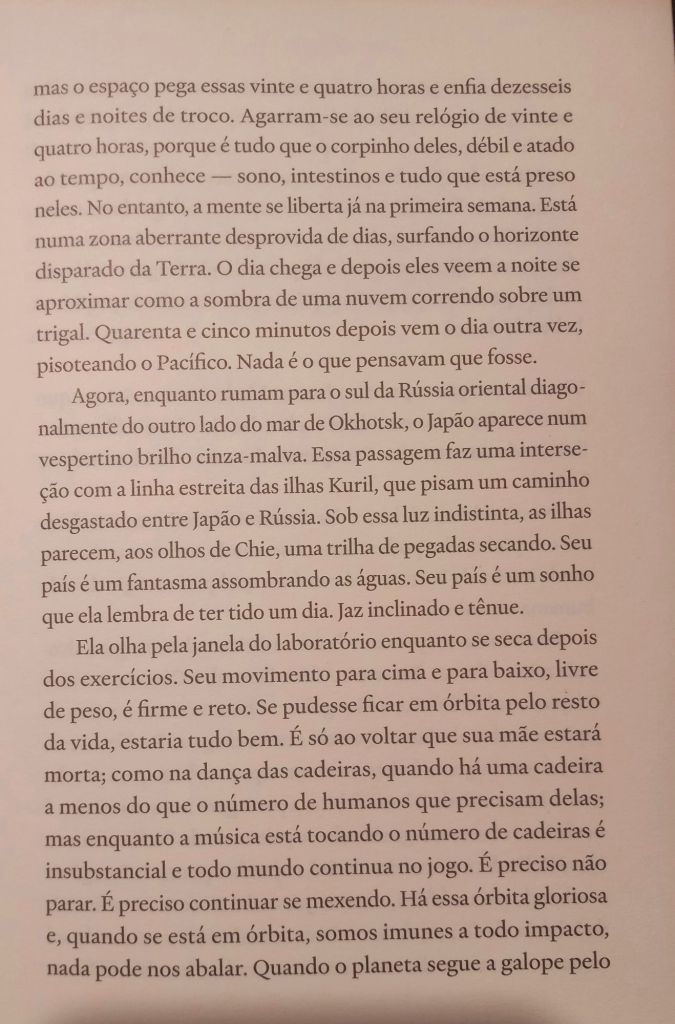 mas o espaço pega essas vinte e quatro horas e enfia dezesseis dias e noites de troco. Agarram-se ao seu relógio de vinte e quatro horas, porque é tudo que o corpinho deles, débil e atado ao tempo, conhece — sono, intestinos e tudo que está preso neles. No entanto, a mente se liberta já na primeira semana. Está numa zona aberrante desprovida de dias, surfando o horizonte disparado da Terra. O dia chega e depois eles veem a noite se aproximar como a sombra de uma nuvem correndo sobre um trigal. Quarenta e cinco minutos depois vem o dia outra vez, pisoteando o Pacífico. Nada é o que pensavam que fosse.

Agora, enquanto rumam para o sul da Rússia oriental diagonalmente do outro lado do mar de Okhotsk, o Japão aparece num vespertino brilho cinza-malva. Essa passagem faz uma interseção com a linha estreita das ilhas Kuril, que pisam um caminho desgastado entre Japão e Rússia. Sob essa luz indistinta, as ilhas parecem, aos olhos de Chie, uma trilha de pegadas secando. Seu país é um fantasma assombrando as águas. Seu país é um sonho que ela lembra de ter tido um dia. Jaz inclinado e tênue.

Ela olha pela janela do laboratório enquanto se seca depois dos exercícios. Seu movimento para cima e para baixo, livre de peso, é firme e reto. Se pudesse ficar em órbita pelo resto da vida, estaria tudo bem. É só ao voltar que sua mãe estará morta; como na dança das cadeiras, quando há uma cadeira a menos do que o número de humanos que precisam delas; mas enquanto a música está tocando o número de cadeiras é insubstancial e todo mundo continua no jogo. É preciso não parar. É preciso continuar se mexendo. Há essa órbita gloriosa e, quando se está em órbita, somos imunes a todo impacto, nada pode nos abalar. Quando o planeta segue a galope pelo